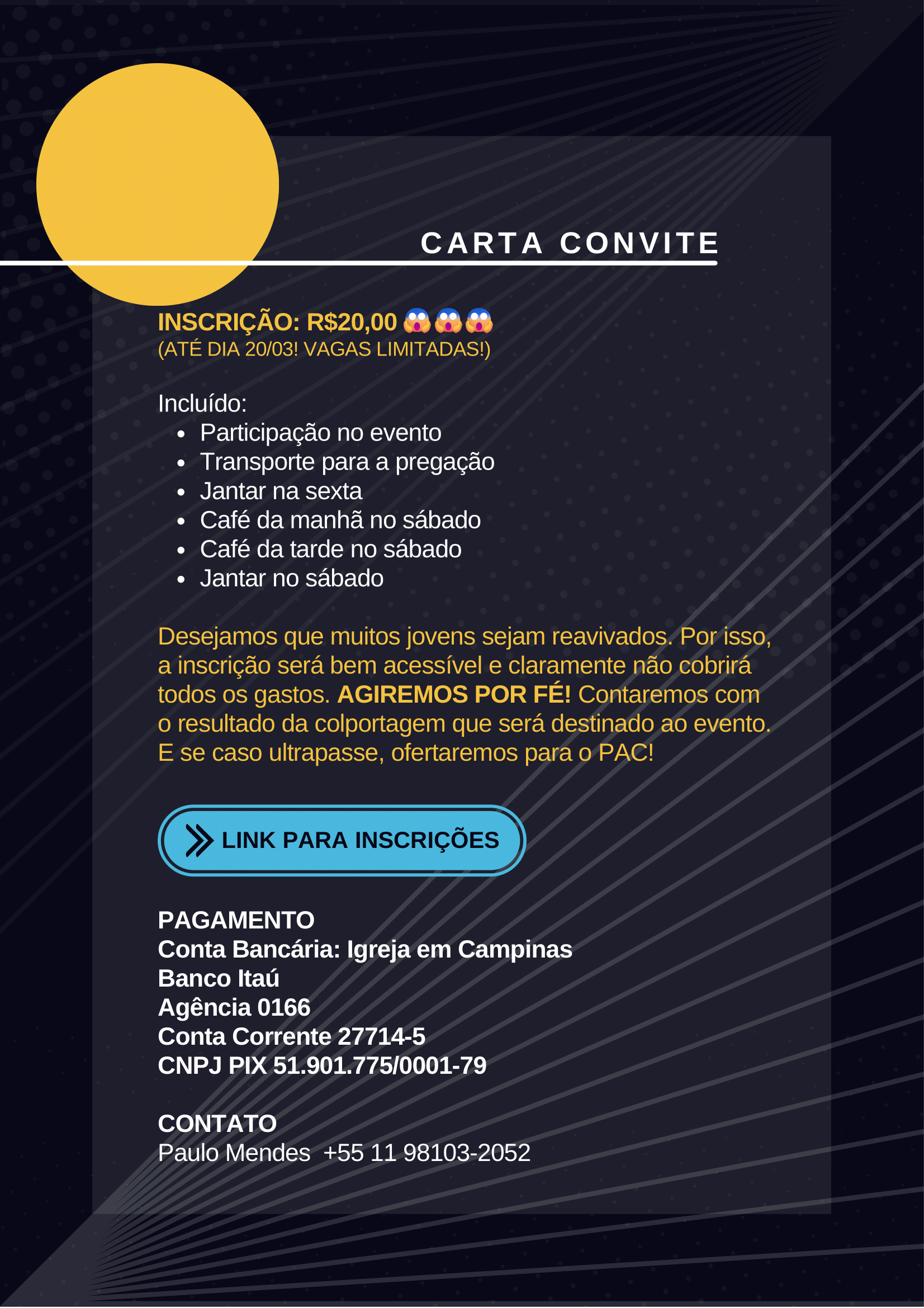 CARTA CONVITE

INSCRIÇÃO: R$20,00 😱😱😱
(ATÉ DIA 20/03! VAGAS LIMITADAS!)

Incluído:
- Participação no evento
- Transporte para a pregação
- Jantar na sexta
- Café da manhã no sábado
- Café da tarde no sábado
- Jantar no sábado

Desejamos que muitos jovens sejam reavivados. Por isso, a inscrição será bem acessível e claramente não cobrirá todos os gastos. AGIREMOS POR FÉ! Contaremos com o resultado da colportagem que será destinado ao evento. E se caso ultrapasse, ofertaremos para o PAC!

LINK PARA INSCRIÇÕES

PAGAMENTO
Conta Bancária: Igreja em Campinas
Banco Itaú
Agência 0166
Conta Corrente 27714-5
CNPJ PIX 51.901.775/0001-79

CONTATO
Paulo Mendes +55 11 98103-2052